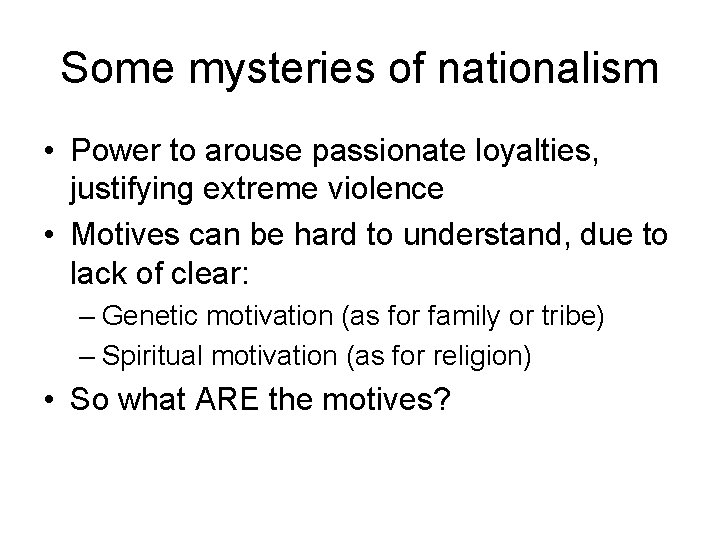 Some mysteries of nationalism

• Power to arouse passionate loyalties, justifying extreme violence
• Motives can be hard to understand, due to lack of clear:
– Genetic motivation (as for family or tribe)
– Spiritual motivation (as for religion)
• So what ARE the motives?